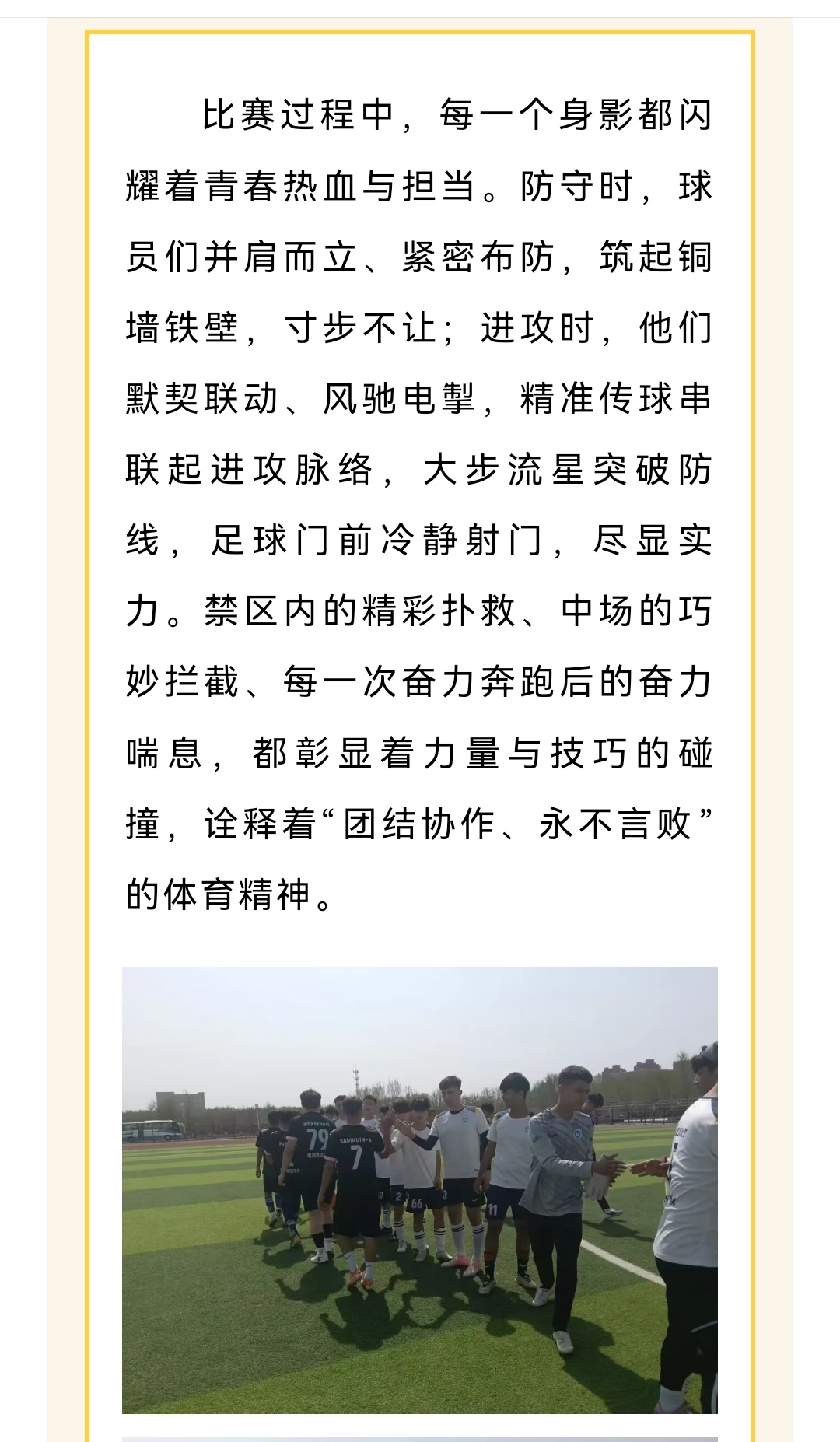 比赛过程中，每一个身影都闪耀着青春热血与担当。防守时，球员们并肩而立、紧密布防，筑起铜墙铁壁，寸步不让；进攻时，他们默契联动、风驰电掣，精准传球串联起进攻脉络，大步流星突破防线，足球门前冷静射门，尽显实力。禁区内的精彩扑救、中场的巧妙拦截、每一次奋力奔跑后的奋力喘息，都彰显着力量与技巧的碰撞，诠释着“团结协作、永不言败”的体育精神。

79
SADIRDIN·A
7
2
66
11